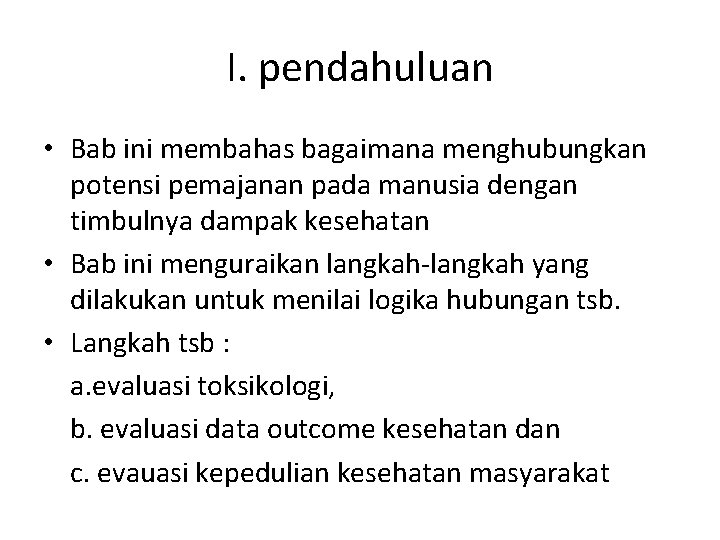 I. pendahuluan

• Bab ini membahas bagaimana menghubungkan potensi pemajanan pada manusia dengan timbulnya dampak kesehatan

• Bab ini menguraikan langkah-langkah yang dilakukan untuk menilai logika hubungan tsb.

• Langkah tsb :

a.evaluasi toksikologi,

b. evaluasi data outcome kesehatan dan

c. evauasi kepedulian kesehatan masyarakat